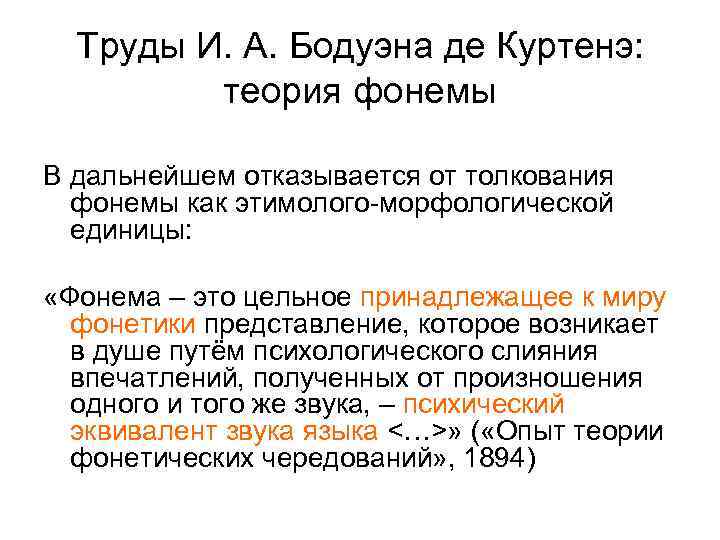 Труды И. А. Бодуэна де Куртенэ: теория фонемы

В дальнейшем отказывается от толкования фонемы как этимолого-морфологической единицы:

«Фонема – это цельное принадлежащее к миру фонетики представление, которое возникает в душе путём психологического слияния впечатлений, полученных от произношения одного и того же звука, – психический эквивалент звука языка <…>» («Опыт теории фонетических чередований», 1894)